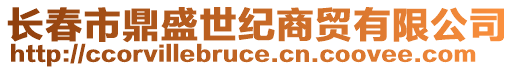 长春市鼎盛世纪商贸有限公司
http://ccorvillebruce.cn.coovee.com